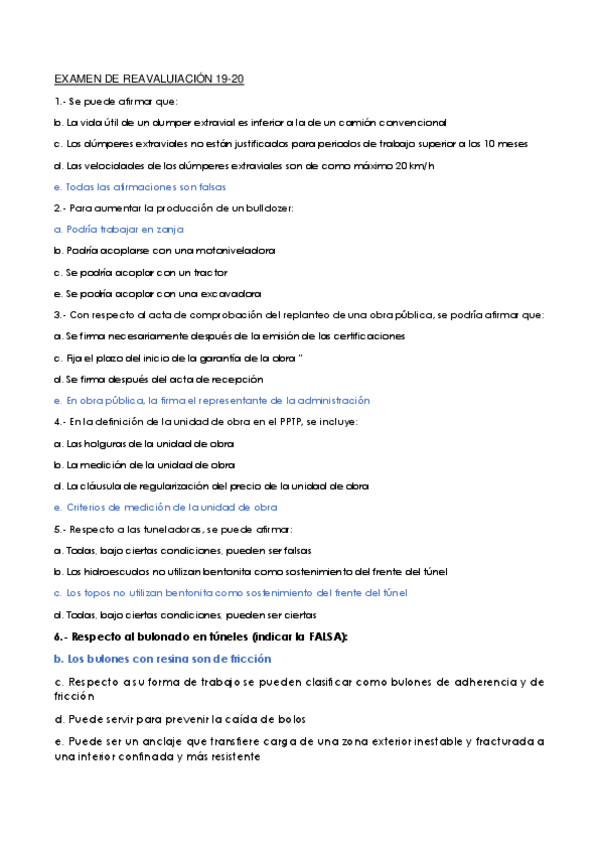 EXAMEN DE REAVALUIACIÓN 19-20

1.- Se puede afirmar que:

b. La vida útil de un dumper extravial es inferior a la de un camión convencional

c. Los dúmperes extraviales no están justificados para periodos de trabajo superior a los 10 meses

d. Las velocidades de los dúmperes extraviales son de como máximo 20 km/h

e. Todas las afirmaciones son falsas

2.- Para aumentar la producción de un bulldozer:

a. Podría trabajar en zanja

b. Podría acoplarse con una motoniveladora

c. Se podría acoplar con un tractor

e. Se podría acoplar con una excavadora

3.- Con respecto al acta de comprobación del replanteo de una obra pública, se podría afirmar que:

a. Se firma necesariamente después de la emisión de las certificaciones

c. Fija el plazo del inicio de la garantía de la obra "

d. Se firma después del acta de recepción

e. En obra pública, la firma el representante de la administración

4.- En la definición de la unidad de obra en el PPTP, se incluye:

a. Las holguras de la unidad de obra

b. La medición de la unidad de obra

d. La cláusula de regularización del precio de la unidad de obra

e. Criterios de medición de la unidad de obra

5.- Respecto a las tuneladoras, se puede afirmar:

a. Todas, bajo ciertas condiciones, pueden ser falsas

b. Los hidroescudos no utilizan bentonita como sostenimiento del frente del túnel

c. Los topos no utilizan bentonita como sostenimiento del frente del túnel

d. Todas, bajo ciertas condiciones, pueden ser ciertas

6.- Respecto al bulonado en túneles (indicar la FALSA):

b. Los bulones con resina son de fricción

c. Respecto a su forma de trabajo se pueden clasificar como bulones de adherencia y de fricción

d. Puede servir para prevenir la caída de bolos

e. Puede ser un anclaje que transfiere carga de una zona exterior inestable y fracturada a una interior confinada y más resistente